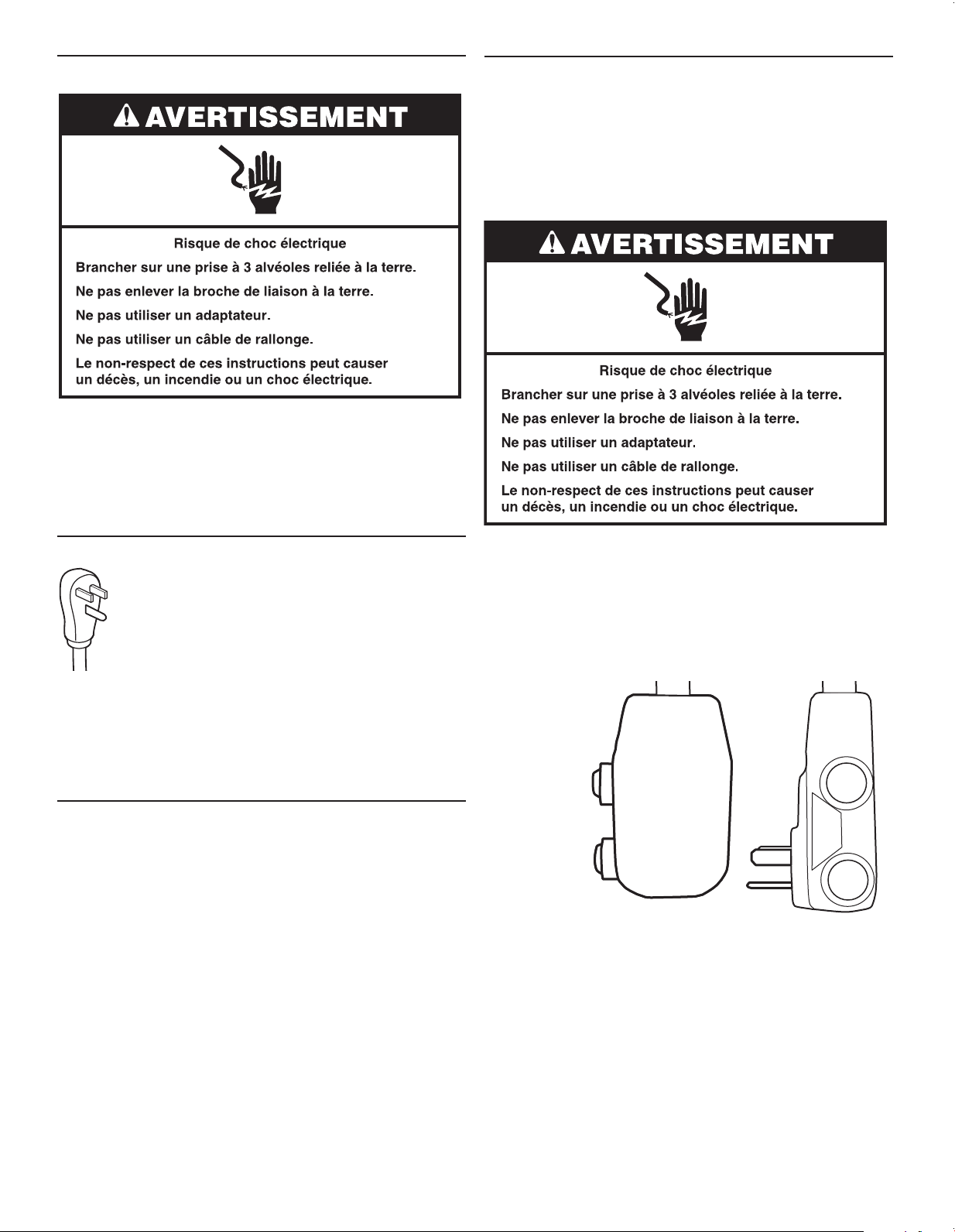 AVERTISSEMENT

Risque de choc électrique

Brancher sur une prise à 3 alvéoles reliée à la terre.

Ne pas enlever la broche de liaison à la terre.

Ne pas utiliser un adaptateur.

Ne pas utiliser un câble de rallonge.

Le non-respect de ces instructions peut causer un décès, un incendie ou un choc électrique.

AVERTISSEMENT

Risque de choc électrique

Brancher sur une prise à 3 alvéoles reliée à la terre.

Ne pas enlever la broche de liaison à la terre.

Ne pas utiliser un adaptateur.

Ne pas utiliser un câble de rallonge.

Le non-respect de ces instructions peut causer un décès, un incendie ou un choc électrique.